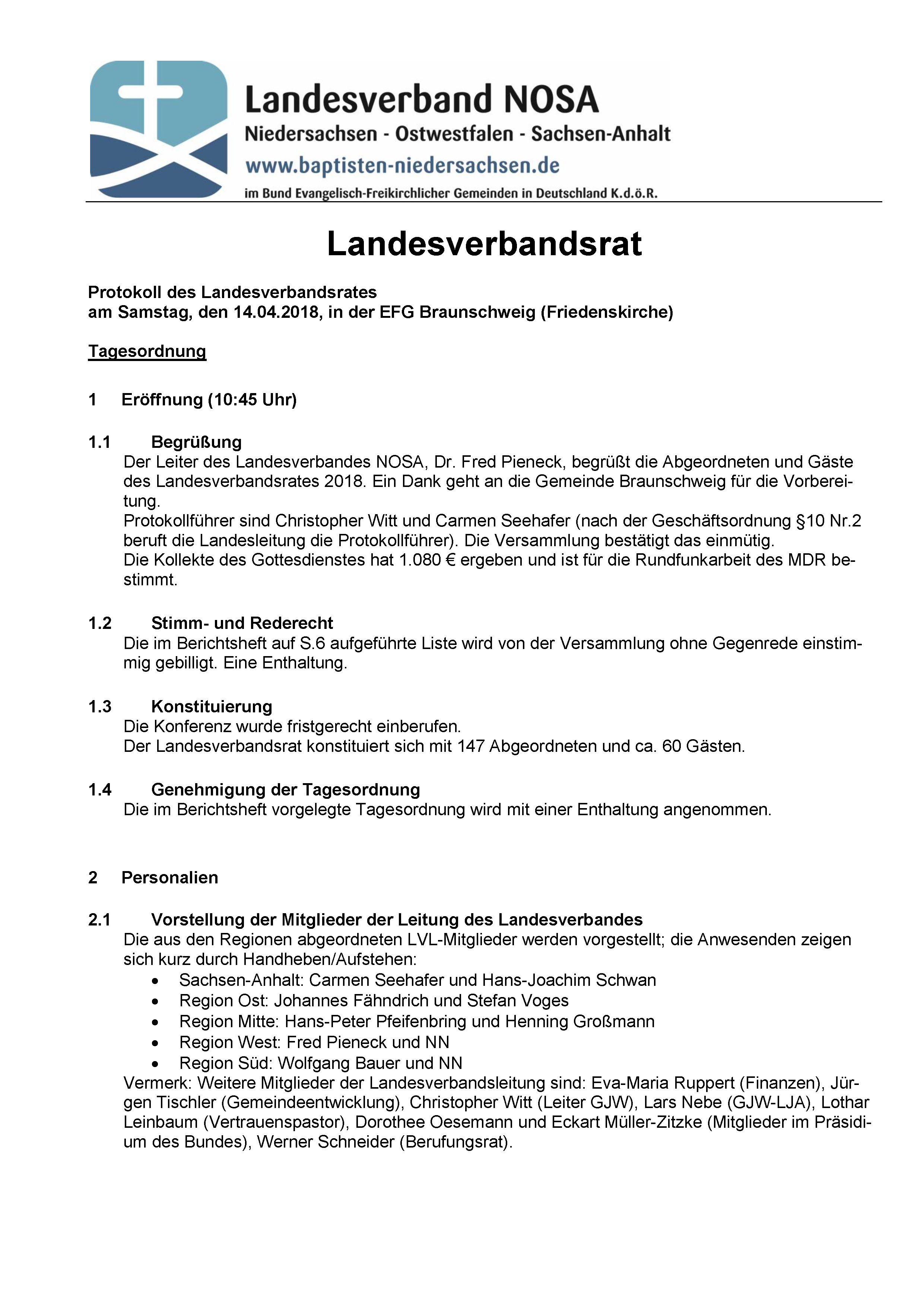 Landesverband NOSA
Niedersachsen - Ostwestfalen - Sachsen-Anhalt
www.baptisten-niedersachsen.de
im Bund Evangelisch-Freikirchlicher Gemeinden in Deutschland K.d.ö.R.

Landesverbandsrat

Protokoll des Landesverbandsrates
am Samstag, den 14.04.2018, in der EFG Braunschweig (Friedenskirche)

Tagesordnung

1 Eröffnung (10:45 Uhr)

1.1 Begrüßung
Der Leiter des Landesverbandes NOSA, Dr. Fred Pieneck, begrüßt die Abgeordneten und Gäste des Landesverbandsrates 2018. Ein Dank geht an die Gemeinde Braunschweig für die Vorbereitung.
Protokollführer sind Christopher Witt und Carmen Seehafer (nach der Geschäftsordnung §10 Nr.2 beruft die Landesleitung die Protokollführer). Die Versammlung bestätigt das einmütig.
Die Kollekte des Gottesdienstes hat 1.080 € ergeben und ist für die Rundfunkarbeit des MDR bestimmt.

1.2 Stimm- und Rederecht
Die im Berichtsheft auf S.6 aufgeführte Liste wird von der Versammlung ohne Gegenrede einstimmig gebilligt. Eine Enthaltung.

1.3 Konstituierung
Die Konferenz wurde fristgerecht einberufen.
Der Landesverbandsrat konstituiert sich mit 147 Abgeordneten und ca. 60 Gästen.

1.4 Genehmigung der Tagesordnung
Die im Berichtsheft vorgelegte Tagesordnung wird mit einer Enthaltung angenommen.

2 Personalien

2.1 Vorstellung der Mitglieder der Leitung des Landesverbandes
Die aus den Regionen abgeordneten LVL-Mitglieder werden vorgestellt; die Anwesenden zeigen sich kurz durch Handheben/Aufstehen:
• Sachsen-Anhalt: Carmen Seehafer und Hans-Joachim Schwan
• Region Ost: Johannes Fähndrich und Stefan Voges
• Region Mitte: Hans-Peter Pfeifenbring und Henning Großmann
• Region West: Fred Pieneck und NN
• Region Süd: Wolfgang Bauer und NN
Vermerk: Weitere Mitglieder der Landesverbandsleitung sind: Eva-Maria Ruppert (Finanzen), Jürgen Tischler (Gemeindeentwicklung), Christopher Witt (Leiter GJW), Lars Nebe (GJW-LJA), Lothar Leinbaum (Vertrauenspastor), Dorothee Oesemann und Eckart Müller-Zitzke (Mitglieder im Präsidium des Bundes), Werner Schneider (Berufungsrat).